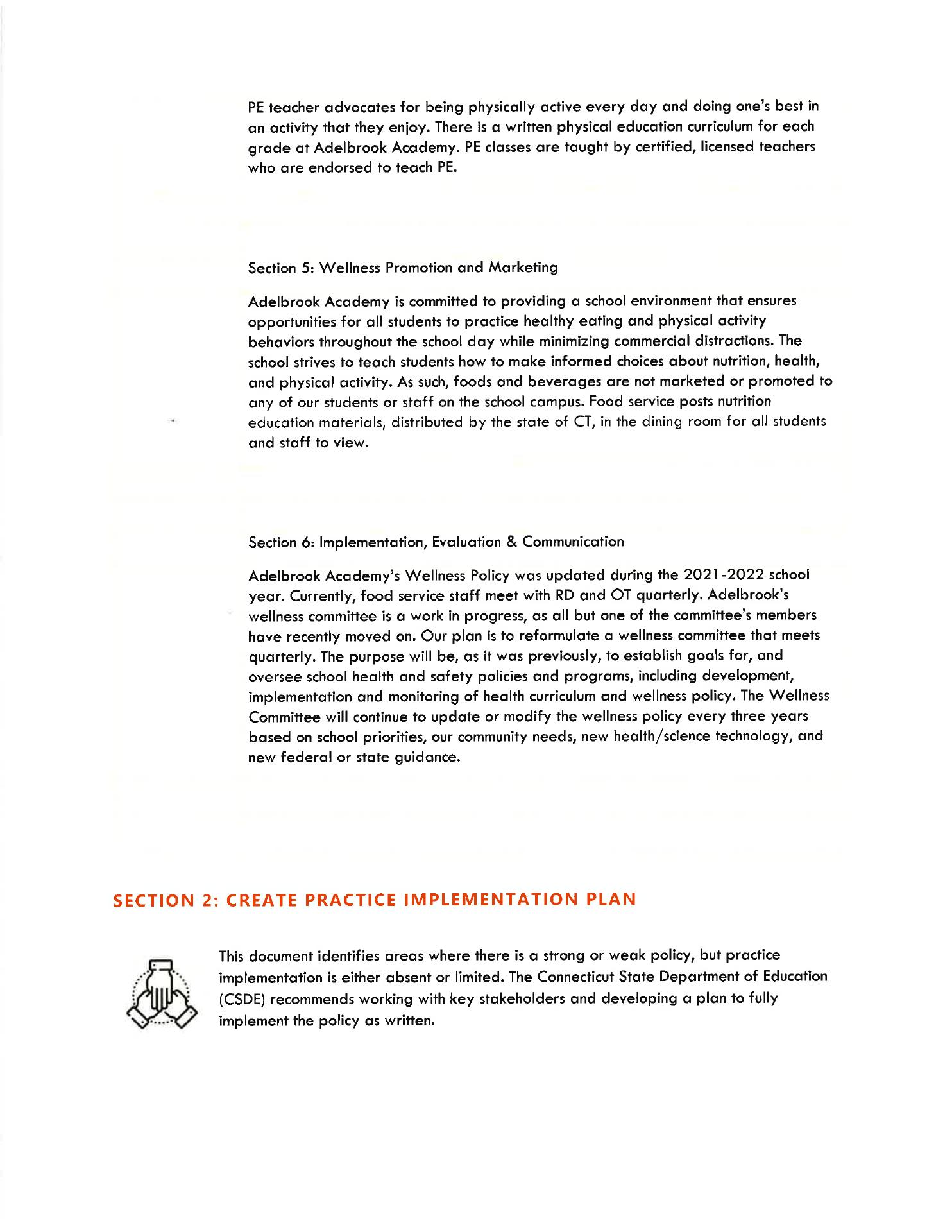 PE teacher advocates for being physically active every day and doing one's best in an activity that they enjoy. There is a written physical education curriculum for each grade at Adelbrook Academy. PE classes are taught by certified, licensed teachers who are endorsed to teach PE.

Section 5: Wellness Promotion and Marketing

Adelbrook Academy is committed to providing a school environment that ensures opportunities for all students to practice healthy eating and physical activity behaviors throughout the school day while minimizing commercial distractions. The school strives to teach students how to make informed choices about nutrition, health, and physical activity. As such, foods and beverages are not marketed or promoted to any of our students or staff on the school campus. Food service posts nutrition education materials, distributed by the state of CT, in the dining room for all students and staff to view.

Section 6: Implementation, Evaluation & Communication

Adelbrook Academy's Wellness Policy was updated during the 2021-2022 school year. Currently, food service staff meet with RD and OT quarterly. Adelbrook's wellness committee is a work in progress, as all but one of the committee's members have recently moved on. Our plan is to reformulate a wellness committee that meets quarterly. The purpose will be, as it was previously, to establish goals for, and oversee school health and safety policies and programs, including development, implementation and monitoring of health curriculum and wellness policy. The Wellness Committee will continue to update or modify the wellness policy every three years based on school priorities, our community needs, new health/science technology, and new federal or state guidance.

SECTION 2: CREATE PRACTICE IMPLEMENTATION PLAN

This document identifies areas where there is a strong or weak policy, but practice implementation is either absent or limited. The Connecticut State Department of Education (CSDE) recommends working with key stakeholders and developing a plan to fully implement the policy as written.